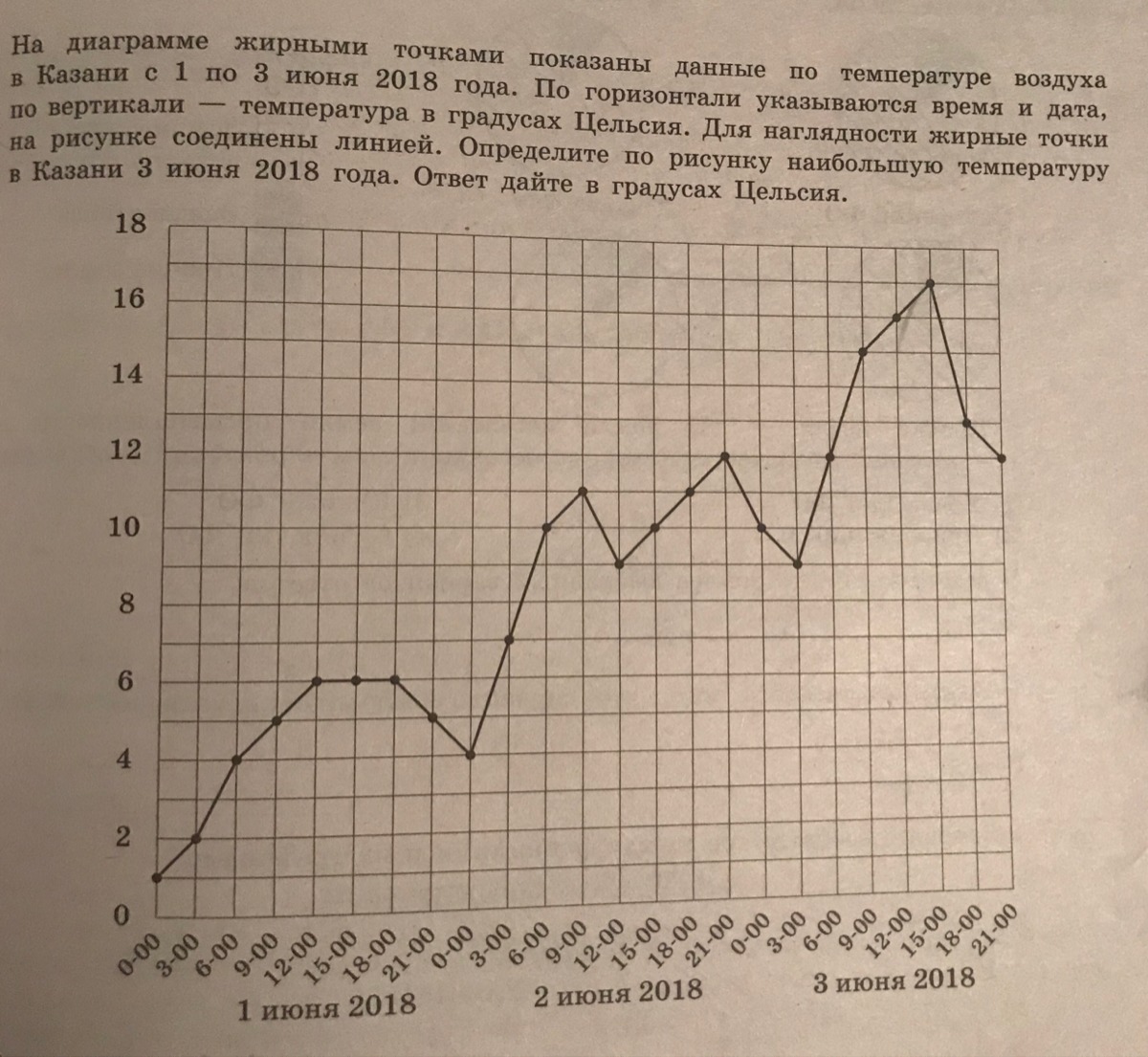 На диаграмме жирными точками показаны данные по температуре воздуха в Казани с 1 по 3 июня 2018 года. По горизонтали указываются время и дата, по вертикали — температура в градусах Цельсия. Для наглядности жирные точки на рисунке соединены линией. Определите по рисунку наибольшую температуру в Казани 3 июня 2018 года. Ответ дайте в градусах Цельсия.

18
16
14
12
10
8
6
4
2
0

0-00 3-00 6-00 9-00 12-00 15-00 18-00 21-00 0-00 3-00 6-00 9-00 12-00 15-00 18-00 21-00 0-00 3-00 6-00 9-00 12-00 15-00 18-00 21-00

1 июня 2018
2 июня 2018
3 июня 2018